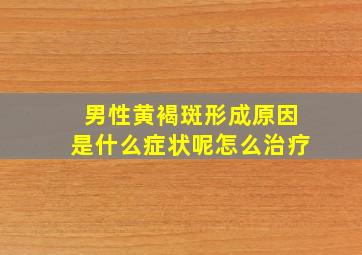 男性黄褐斑形成原因
是什么症状呢怎么治疗